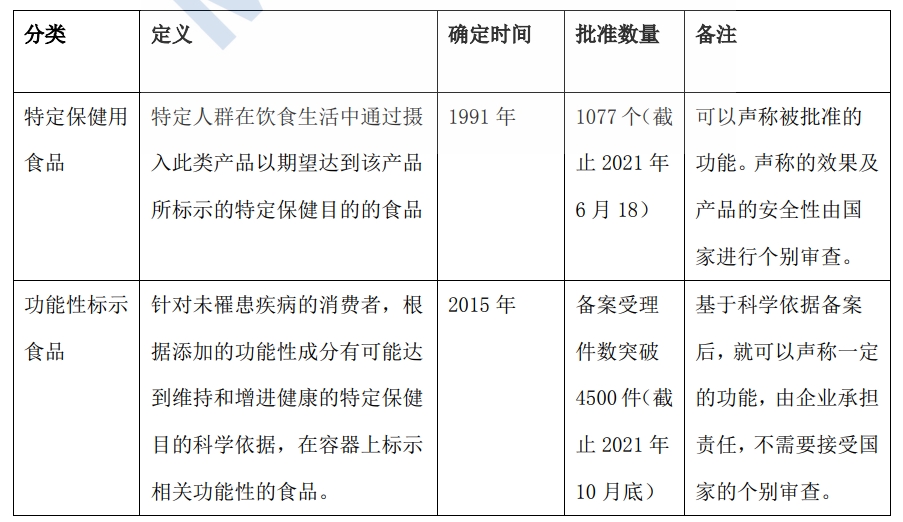 | 分类 | 定义 | 确定时间 | 批准数量 | 备注 |
|---|---|---|---|---|
| 特定保健用食品 | 特定人群在饮食生活中通过摄入此类产品以期望达到该产品所标示的特定保健目的的食品 | 1991 年 | 1077 个（截止 2021 年 6 月 18） | 可以声称被批准的功能。声称的效果及产品的安全性由国家进行个别审查。 |
| 功能性标示食品 | 针对未罹患疾病的消费者，根据添加的功能性成分有可能达到维持和增进健康的特定保健目的科学依据，在容器上标示相关功能性的食品。 | 2015 年 | 备案受理件数突破 4500 件（截止 2021 年 10 月底） | 基于科学依据备案后，就可以声称一定的功能，由企业承担责任，不需要接受国家的个别审查。 |